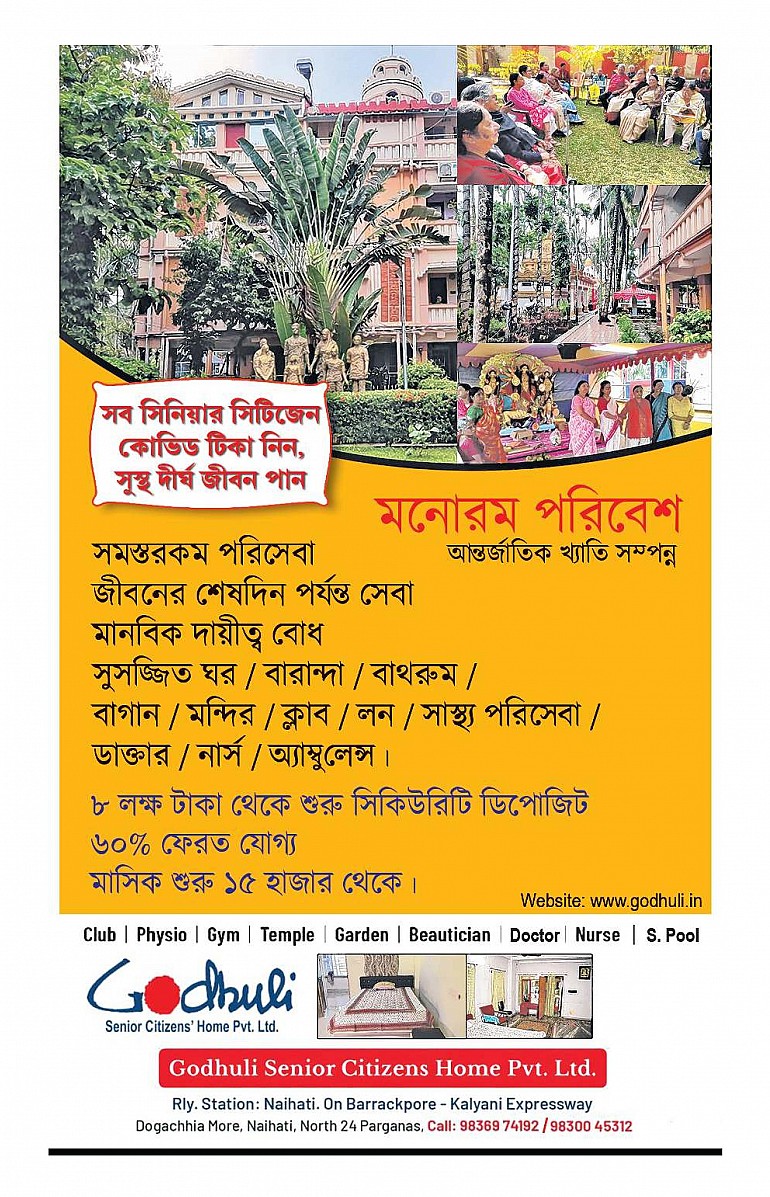 সব সিনিয়ার সিটিজেন কোভিড টিকা নিন, সুস্থ দীর্ঘ জীবন পান

মনোরম পরিবেশ
আন্তর্জাতিক খ্যাতি সম্পন্ন

সমস্তরকম পরিসেবা
জীবনের শেষদিন পর্যন্ত সেবা
মানবিক দায়ীত্ব বোধ
সুসজ্জিত ঘর / বারান্দা / বাথরুম /
বাগান / মন্দির / ক্লাব / লন / সাস্থ্য পরিসেবা /
ডাক্তার / নার্স / অ্যাম্বুলেন্স।

৮ লক্ষ টাকা থেকে শুরু সিকিউরিটি ডিপোজিট
৬০% ফেরত যোগ্য
মাসিক শুরু ১৫ হাজার থেকে।

Website: www.godhuli.in

Club | Physio | Gym | Temple | Garden | Beautician | Doctor | Nurse | S. Pool

Godhuli
Senior Citizens' Home Pvt. Ltd.

Godhuli Senior Citizens Home Pvt. Ltd.

Rly. Station: Naihati. On Barrackpore - Kalyani Expressway
Dogachhia More, Naihati, North 24 Parganas, Call: 98369 74192 / 98300 45312